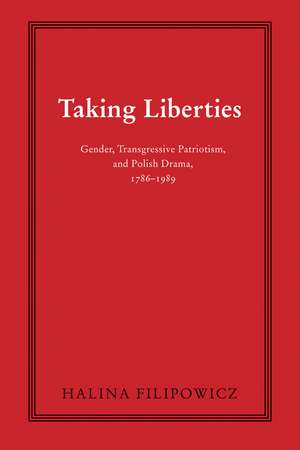 Taking Liberties

Gender, Transgressive Patriotism, and Polish Drama, 1786–1989

HALINA FILIPOWICZ